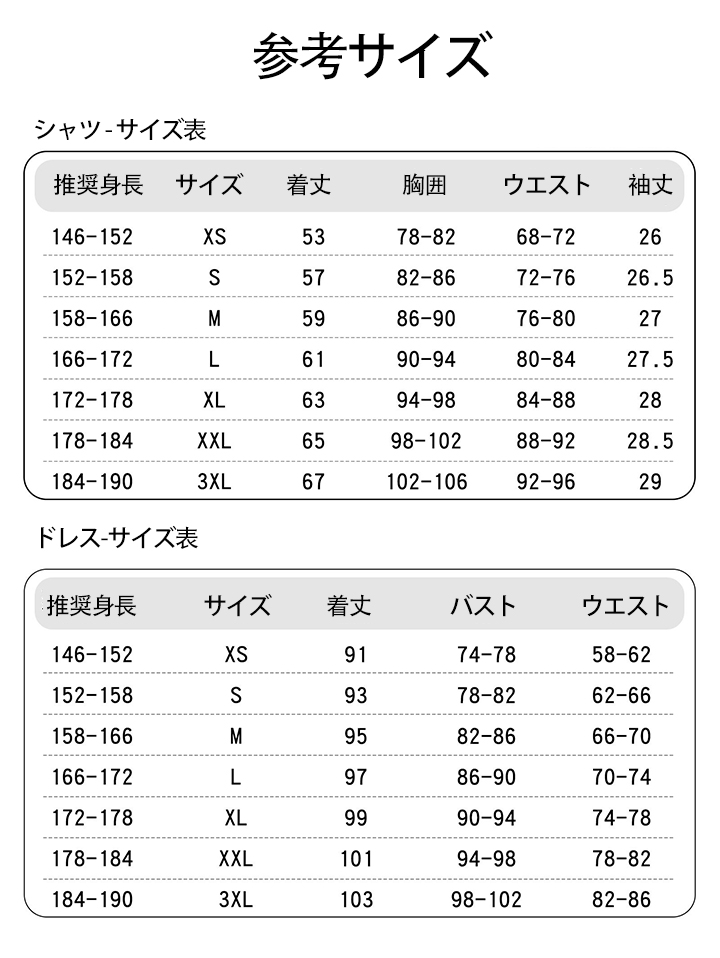 参考サイズ

シャツ-サイズ表

| 推奨身長 | サイズ | 着丈 | 胸囲 | ウエスト | 袖丈 |
|---|---|---|---|---|---|
| 146-152 | XS | 53 | 78-82 | 68-72 | 26 |
| 152-158 | S | 57 | 82-86 | 72-76 | 26.5 |
| 158-166 | M | 59 | 86-90 | 76-80 | 27 |
| 166-172 | L | 61 | 90-94 | 80-84 | 27.5 |
| 172-178 | XL | 63 | 94-98 | 84-88 | 28 |
| 178-184 | XXL | 65 | 98-102 | 88-92 | 28.5 |
| 184-190 | 3XL | 67 | 102-106 | 92-96 | 29 |

ドレス-サイズ表

| 推奨身長 | サイズ | 着丈 | バスト | ウエスト |
|---|---|---|---|---|
| 146-152 | XS | 91 | 74-78 | 58-62 |
| 152-158 | S | 93 | 78-82 | 62-66 |
| 158-166 | M | 95 | 82-86 | 66-70 |
| 166-172 | L | 97 | 86-90 | 70-74 |
| 172-178 | XL | 99 | 90-94 | 74-78 |
| 178-184 | XXL | 101 | 94-98 | 78-82 |
| 184-190 | 3XL | 103 | 98-102 | 82-86 |